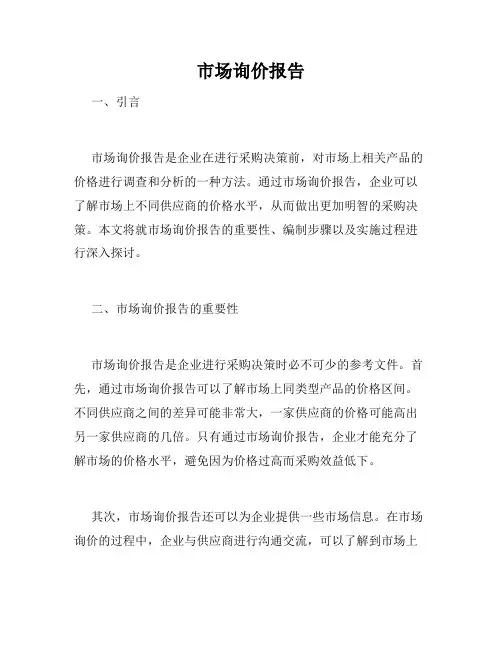 市场询价报告

一、引言

市场询价报告是企业在进行采购决策前，对市场上相关产品的价格进行调查和分析的一种方法。通过市场询价报告，企业可以了解市场上不同供应商的价格水平，从而做出更加明智的采购决策。本文将就市场询价报告的重要性、编制步骤以及实施过程进行深入探讨。

二、市场询价报告的重要性

市场询价报告是企业进行采购决策时必不可少的参考文件。首先，通过市场询价报告可以了解市场上同类型产品的价格区间。不同供应商之间的差异可能非常大，一家供应商的价格可能高出另一家供应商的几倍。只有通过市场询价报告，企业才能充分了解市场的价格水平，避免因为价格过高而采购效益低下。

其次，市场询价报告还可以为企业提供一些市场信息。在市场询价的过程中，企业与供应商进行沟通交流，可以了解到市场上